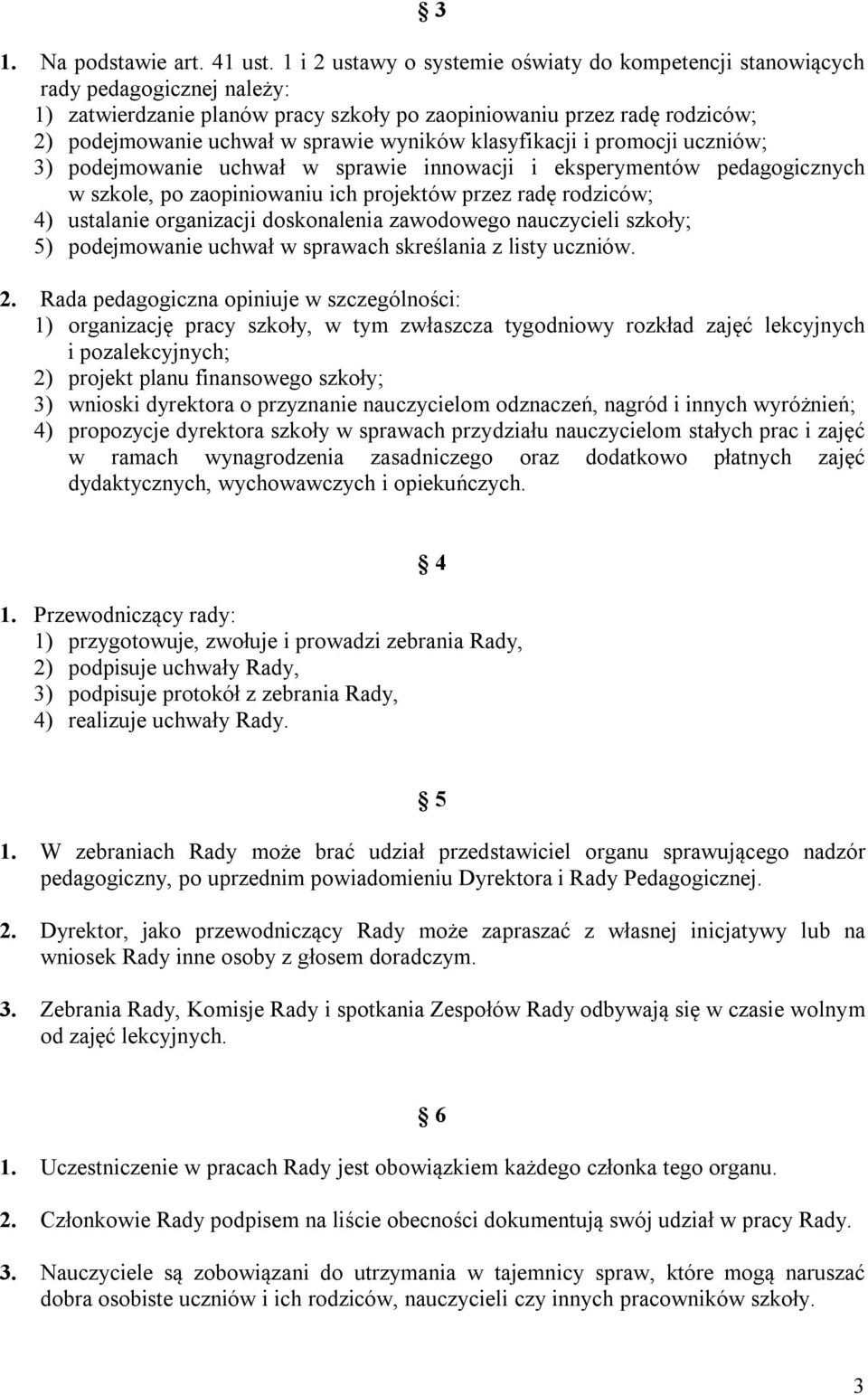 § 3

1. Na podstawie art. 41 ust. 1 i 2 ustawy o systemie oświaty do kompetencji stanowiących rady pedagogicznej należy:
1) zatwierdzanie planów pracy szkoły po zaopiniowaniu przez radę rodziców;
2) podejmowanie uchwał w sprawie wyników klasyfikacji i promocji uczniów;
3) podejmowanie uchwał w sprawie innowacji i eksperymentów pedagogicznych w szkole, po zaopiniowaniu ich projektów przez radę rodziców;
4) ustalanie organizacji doskonalenia zawodowego nauczycieli szkoły;
5) podejmowanie uchwał w sprawach skreślania z listy uczniów.

2. Rada pedagogiczna opiniuje w szczególności:
1) organizację pracy szkoły, w tym zwłaszcza tygodniowy rozkład zajęć lekcyjnych i pozalekcyjnych;
2) projekt planu finansowego szkoły;
3) wnioski dyrektora o przyznanie nauczycielom odznaczeń, nagród i innych wyróżnień;
4) propozycje dyrektora szkoły w sprawach przydziału nauczycielom stałych prac i zajęć w ramach wynagrodzenia zasadniczego oraz dodatkowo płatnych zajęć dydaktycznych, wychowawczych i opiekuńczych.

§ 4

1. Przewodniczący rady:
1) przygotowuje, zwołuje i prowadzi zebrania Rady,
2) podpisuje uchwały Rady,
3) podpisuje protokół z zebrania Rady,
4) realizuje uchwały Rady.

§ 5

1. W zebraniach Rady może brać udział przedstawiciel organu sprawującego nadzór pedagogiczny, po uprzednim powiadomieniu Dyrektora i Rady Pedagogicznej.

2. Dyrektor, jako przewodniczący Rady może zapraszać z własnej inicjatywy lub na wniosek Rady inne osoby z głosem doradczym.

3. Zebrania Rady, Komisje Rady i spotkania Zespołów Rady odbywają się w czasie wolnym od zajęć lekcyjnych.

§ 6

1. Uczestniczenie w pracach Rady jest obowiązkiem każdego członka tego organu.

2. Członkowie Rady podpisem na liście obecności dokumentują swój udział w pracy Rady.

3. Nauczyciele są zobowiązani do utrzymania w tajemnicy spraw, które mogą naruszać dobra osobiste uczniów i ich rodziców, nauczycieli czy innych pracowników szkoły.

3